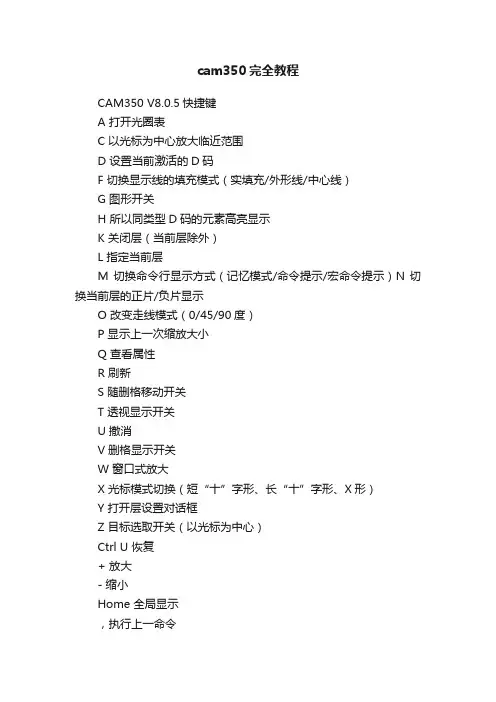 cam350 完全教程

CAM350 V8.0.5 快捷键

A 打开光圈表

C 以光标为中心放大临近范围

D 设置当前激活的 D 码

F 切换显示线的填充模式（实填充/外形线/中心线）

G 图形开关

H 所以同类型 D 码的元素高亮显示

K 关闭层（当前层除外）

L 指定当前层

M 切换命令行显示方式（记忆模式/命令提示/宏命令提示）N 切换当前层的正片/负片显示

O 改变走线模式（0/45/90 度）

P 显示上一次缩放大小

Q 查看属性

R 刷新

S 随删格移动开关

T 透视显示开关

U 撤消

V 删格显示开关

W 窗口式放大

X 光标模式切换（短“十”字形、长“十”字形、X 形）

Y 打开层设置对话框

Z 目标选取开关（以光标为中心）

Ctrl U 恢复

+ 放大

- 缩小

Home 全局显示

，执行上一命令